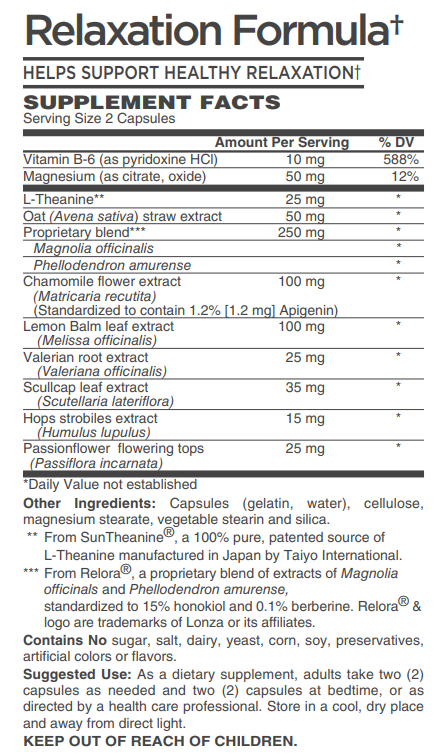 Relaxation Formula†

HELPS SUPPORT HEALTHY RELAXATION†

SUPPLEMENT FACTS
Serving Size 2 Capsules

| | Amount Per Serving | % DV |
|---|---|---|
| Vitamin B-6 (as pyridoxine HCl) | 10 mg | 588% |
| Magnesium (as citrate, oxide) | 50 mg | 12% |
| L-Theanine** | 25 mg | * |
| Oat (Avena sativa) straw extract | 50 mg | * |
| Proprietary blend*** | 250 mg | * |
| Magnolia officinalis | | * |
| Phellodendron amurense | | * |
| Chamomile flower extract (Matricaria recutita) (Standardized to contain 1.2% [1.2 mg] Apigenin) | 100 mg | * |
| Lemon Balm leaf extract (Melissa officinalis) | 100 mg | * |
| Valerian root extract (Valeriana officinalis) | 25 mg | * |
| Scullcap leaf extract (Scutellaria lateriflora) | 35 mg | * |
| Hops strobiles extract (Humulus lupulus) | 15 mg | * |
| Passionflower flowering tops (Passiflora incarnata) | 25 mg | * |

*Daily Value not established

Other Ingredients: Capsules (gelatin, water), cellulose, magnesium stearate, vegetable stearin and silica.

** From SunTheanine®, a 100% pure, patented source of L-Theanine manufactured in Japan by Taiyo International.

*** From Relora®, a proprietary blend of extracts of Magnolia officinals and Phellodendron amurense, standardized to 15% honokiol and 0.1% berberine. Relora® & logo are trademarks of Lonza or its affiliates.

Contains No sugar, salt, dairy, yeast, corn, soy, preservatives, artificial colors or flavors.

Suggested Use: As a dietary supplement, adults take two (2) capsules as needed and two (2) capsules at bedtime, or as directed by a health care professional. Store in a cool, dry place and away from direct light.

KEEP OUT OF REACH OF CHILDREN.